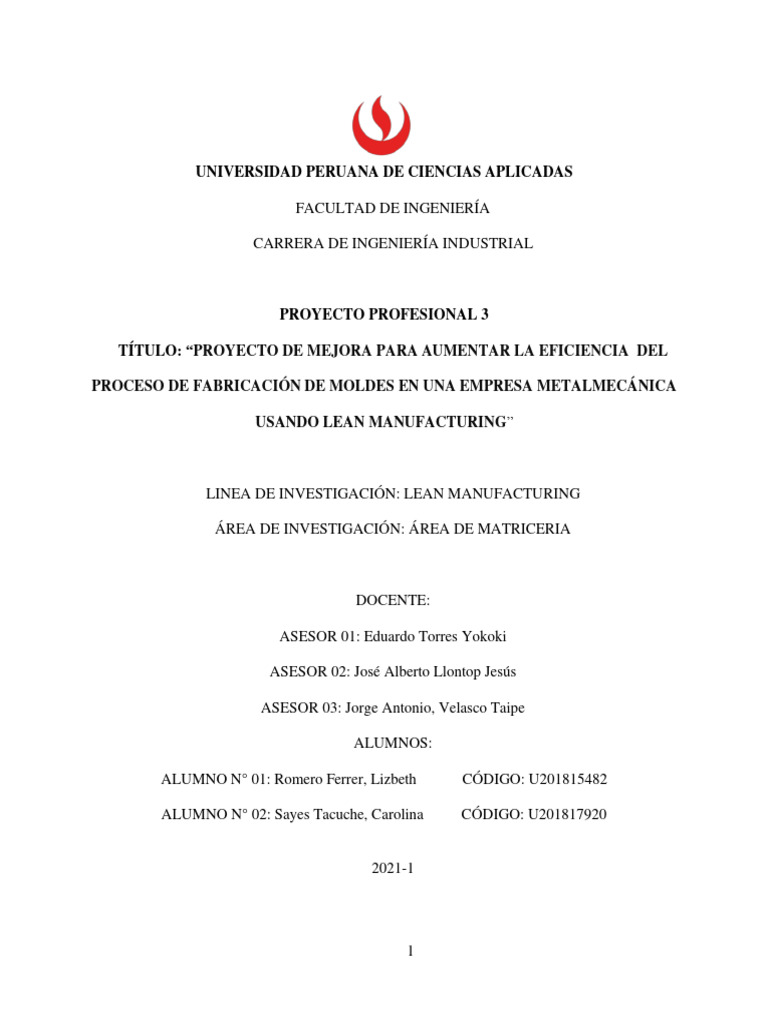 UNIVERSIDAD PERUANA DE CIENCIAS APLICADAS

FACULTAD DE INGENIERÍA

CARRERA DE INGENIERÍA INDUSTRIAL

PROYECTO PROFESIONAL 3

TÍTULO: “PROYECTO DE MEJORA PARA AUMENTAR LA EFICIENCIA DEL PROCESO DE FABRICACIÓN DE MOLDES EN UNA EMPRESA METALMECÁNICA USANDO LEAN MANUFACTURING”

LINEA DE INVESTIGACIÓN: LEAN MANUFACTURING

ÁREA DE INVESTIGACIÓN: ÁREA DE MATRICERIA

DOCENTE:

ASESOR 01: Eduardo Torres Yokoki

ASESOR 02: José Alberto Llontop Jesús

ASESOR 03: Jorge Antonio, Velasco Taipe

ALUMNOS:

ALUMNO N° 01: Romero Ferrer, Lizbeth CÓDIGO: U201815482

ALUMNO N° 02: Sayes Tacuche, Carolina CÓDIGO: U201817920

2021-1

1